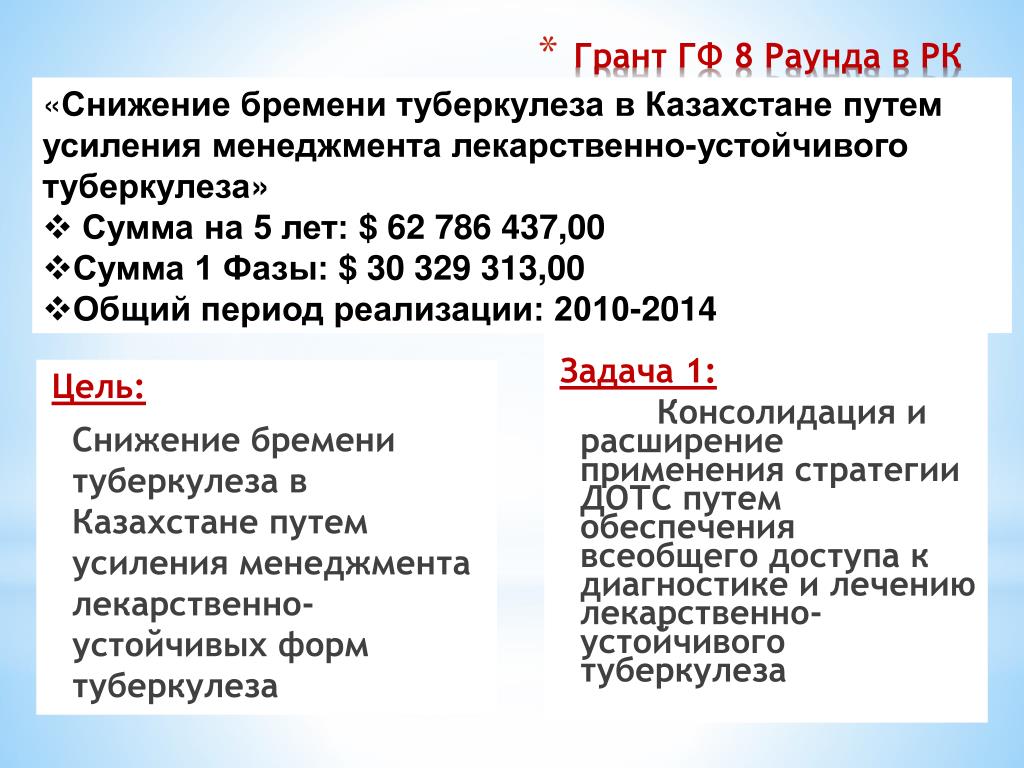 * Грант ГФ 8 Раунда в РК

«Снижение бремени туберкулеза в Казахстане путем усиления менеджмента лекарственно-устойчивого туберкулеза»
❖ Сумма на 5 лет: $ 62 786 437,00
❖Сумма 1 Фазы: $ 30 329 313,00
❖Общий период реализации: 2010-2014

Цель:

Снижение бремени туберкулеза в Казахстане путем усиления менеджмента лекарственно-устойчивых форм туберкулеза

Задача 1:

Консолидация и расширение применения стратегии ДОТС путем обеспечения всеобщего доступа к диагностике и лечению лекарственно-устойчивого туберкулеза